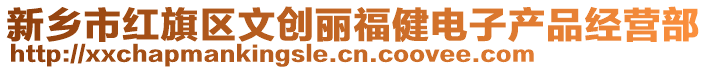 新乡市红旗区文创丽福健电子产品经营部
http://xxchapmankingsle.cn.coovee.com